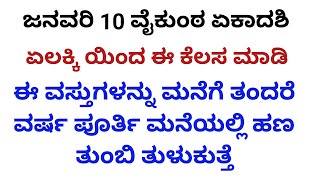 ಜನವರಿ 10 ವೈಕುಂಠ ಏಕಾದಶಿ

ಏಲಕ್ಕಿ ಯಿಂದ ಈ ಕೆಲಸ ಮಾಡಿ

ಈ ವಸ್ತುಗಳನ್ನು ಮನೆಗೆ ತಂದರೆ ವರ್ಷ ಪೂರ್ತಿ ಮನೆಯಲ್ಲಿ ಹಣ ತುಂಬಿ ತುಳುಕುತ್ತೆ